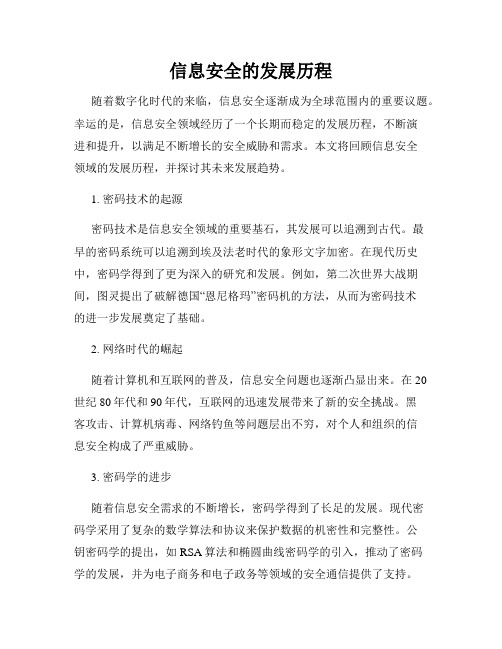 信息安全的发展历程

随着数字化时代的来临，信息安全逐渐成为全球范围内的重要议题。幸运的是，信息安全领域经历了一个长期而稳定的发展历程，不断演进和提升，以满足不断增长的安全威胁和需求。本文将回顾信息安全领域的发展历程，并探讨其未来发展趋势。

1. 密码技术的起源

密码技术是信息安全领域的重要基石，其发展可以追溯到古代。最早的密码系统可以追溯到埃及法老时代的象形文字加密。在现代历史中，密码学得到了更为深入的研究和发展。例如，第二次世界大战期间，图灵提出了破解德国“恩尼格玛”密码机的方法，从而为密码技术的进一步发展奠定了基础。

2. 网络时代的崛起

随着计算机和互联网的普及，信息安全问题也逐渐凸显出来。在20世纪80年代和90年代，互联网的迅速发展带来了新的安全挑战。黑客攻击、计算机病毒、网络钓鱼等问题层出不穷，对个人和组织的信息安全构成了严重威胁。

3. 密码学的进步

随着信息安全需求的不断增长，密码学得到了长足的发展。现代密码学采用了复杂的数学算法和协议来保护数据的机密性和完整性。公钥密码学的提出，如RSA算法和椭圆曲线密码学的引入，推动了密码学的发展，并为电子商务和电子政务等领域的安全通信提供了支持。